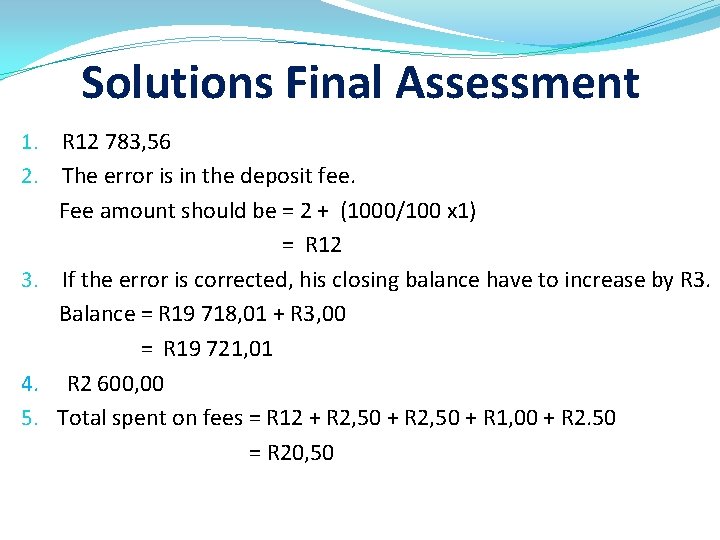 Solutions Final Assessment

1. R12 783,56

2. The error is in the deposit fee.

Fee amount should be = 2 + (1000/100 x1)

= R12

3. If the error is corrected, his closing balance have to increase by R3.

Balance = R19 718,01 + R3,00

= R19 721,01

4. R2 600,00

5. Total spent on fees = R12 + R2,50 + R2,50 + R1,00 + R2.50

= R20,50